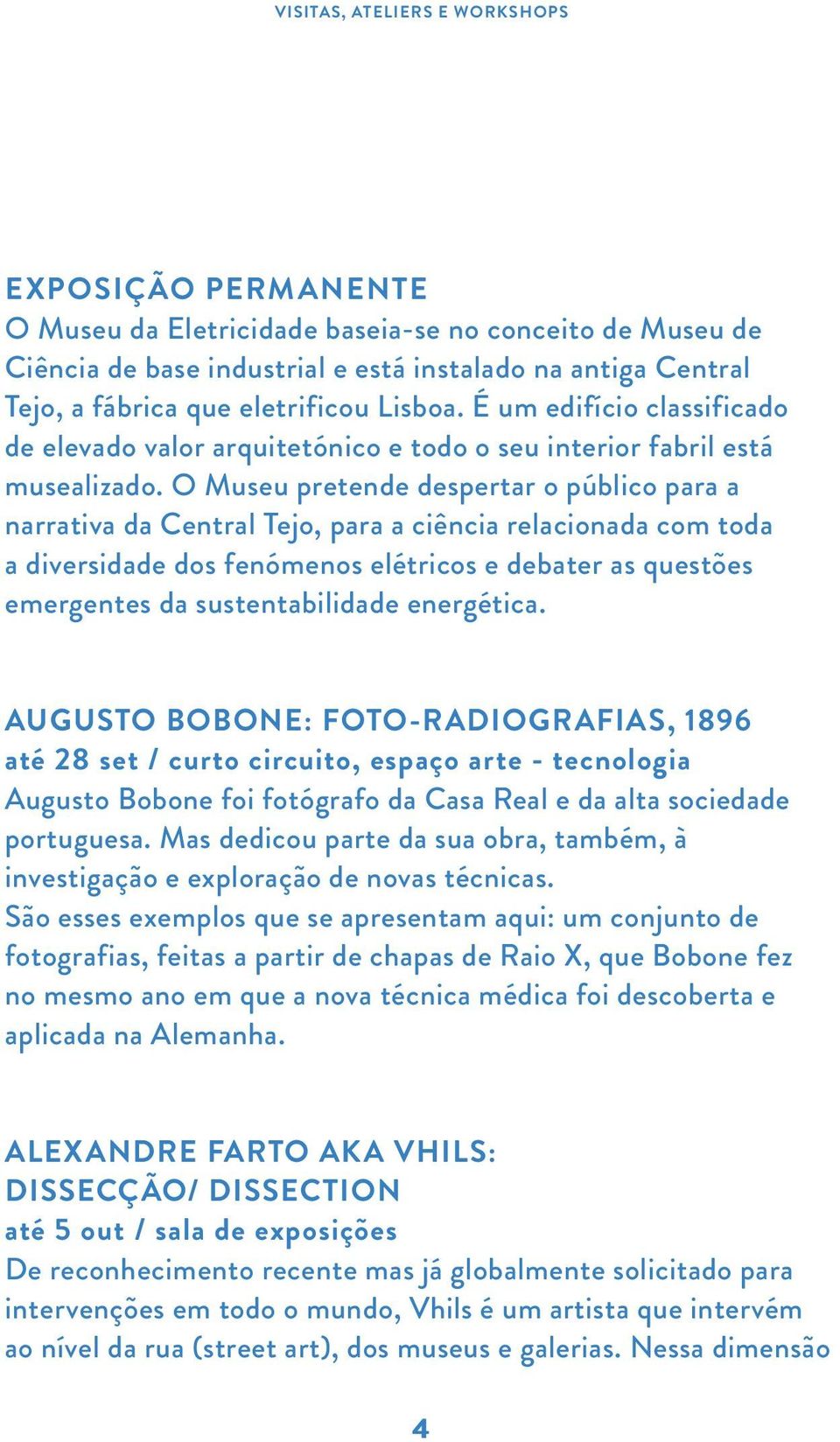 VISITAS, ATELIERS E WORKSHOPS

EXPOSIÇÃO PERMANENTE
O Museu da Eletricidade baseia-se no conceito de Museu de Ciência de base industrial e está instalado na antiga Central Tejo, a fábrica que eletrificou Lisboa. É um edifício classificado de elevado valor arquitetónico e todo o seu interior fabril está musealizado. O Museu pretende despertar o público para a narrativa da Central Tejo, para a ciência relacionada com toda a diversidade dos fenómenos elétricos e debater as questões emergentes da sustentabilidade energética.

AUGUSTO BOBONE: FOTO-RADIOGRAFIAS, 1896
até 28 set / curto circuito, espaço arte - tecnologia
Augusto Bobone foi fotógrafo da Casa Real e da alta sociedade portuguesa. Mas dedicou parte da sua obra, também, à investigação e exploração de novas técnicas.
São esses exemplos que se apresentam aqui: um conjunto de fotografias, feitas a partir de chapas de Raio X, que Bobone fez no mesmo ano em que a nova técnica médica foi descoberta e aplicada na Alemanha.

ALEXANDRE FARTO AKA VHILS: DISSECÇÃO/ DISSECTION
até 5 out / sala de exposições
De reconhecimento recente mas já globalmente solicitado para intervenções em todo o mundo, Vhils é um artista que intervém ao nível da rua (street art), dos museus e galerias. Nessa dimensão

4